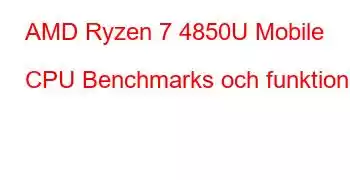 AMD Ryzen 7 4850U Mobile

CPU Benchmarks och funktion